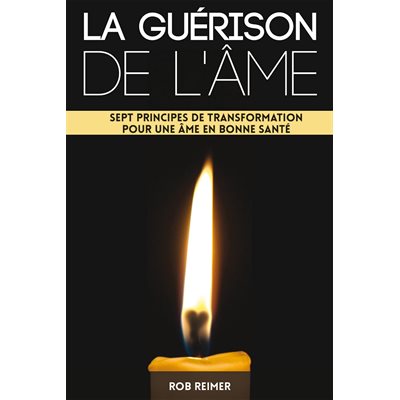 LA GUÉRISON
DE L'ÂME

SEPT PRINCIPES DE TRANSFORMATION
POUR UNE ÂME EN BONNE SANTÉ

ROB REIMER